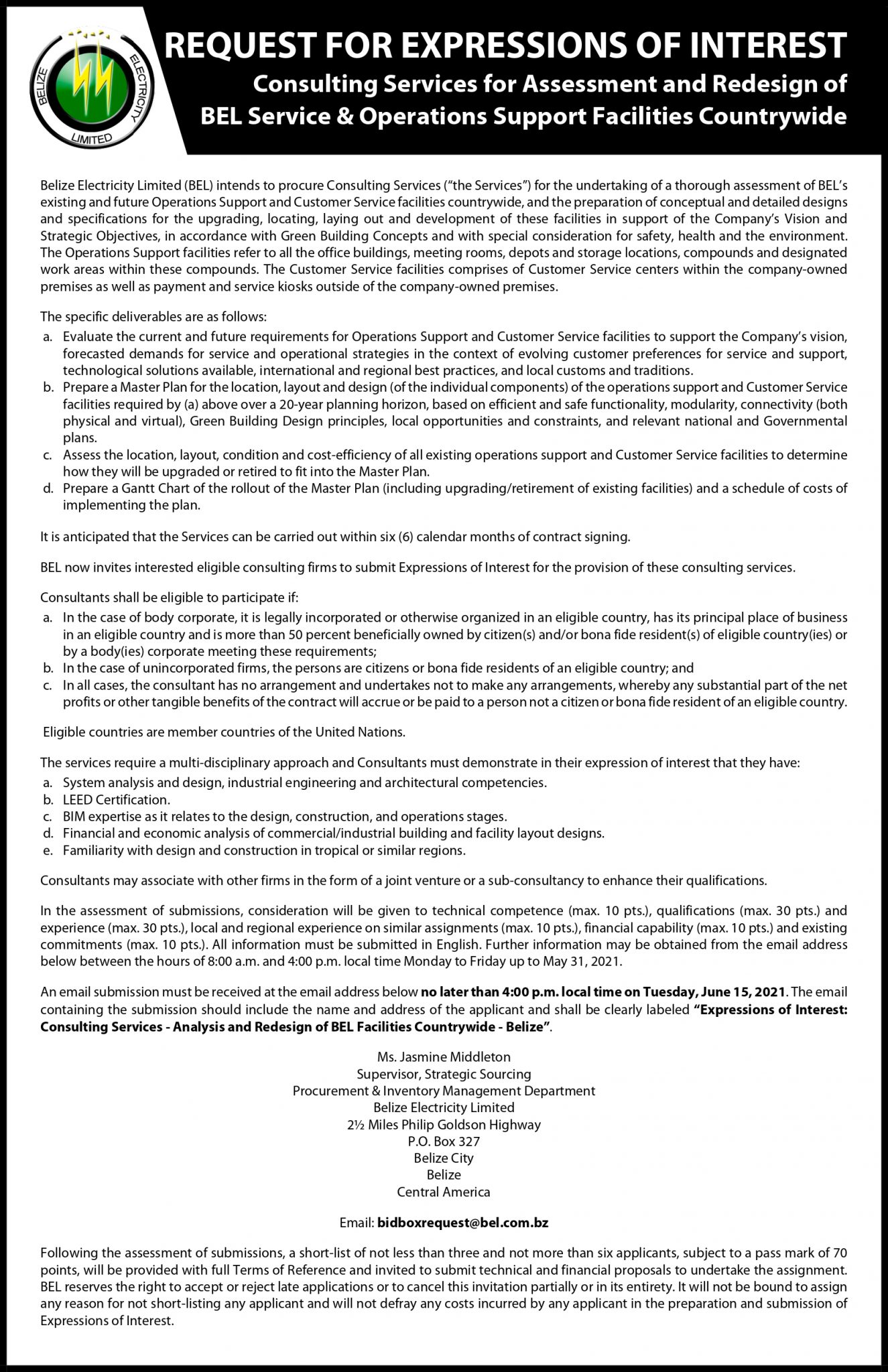 BELIZE ELECTRICITY LIMITED

REQUEST FOR EXPRESSIONS OF INTEREST
Consulting Services for Assessment and Redesign of BEL Service & Operations Support Facilities Countrywide

Belize Electricity Limited (BEL) intends to procure Consulting Services ("the Services") for the undertaking of a thorough assessment of BEL's existing and future Operations Support and Customer Service facilities countrywide, and the preparation of conceptual and detailed designs and specifications for the upgrading, locating, laying out and development of these facilities in support of the Company's Vision and Strategic Objectives, in accordance with Green Building Concepts and with special consideration for safety, health and the environment. The Operations Support facilities refer to all the office buildings, meeting rooms, depots and storage locations, compounds and designated work areas within these compounds. The Customer Service facilities comprises of Customer Service centers within the company-owned premises as well as payment and service kiosks outside of the company-owned premises.

The specific deliverables are as follows:
a. Evaluate the current and future requirements for Operations Support and Customer Service facilities to support the Company's vision, forecasted demands for service and operational strategies in the context of evolving customer preferences for service and support, technological solutions available, international and regional best practices, and local customs and traditions.
b. Prepare a Master Plan for the location, layout and design (of the individual components) of the operations support and Customer Service facilities required by (a) above over a 20-year planning horizon, based on efficient and safe functionality, modularity, connectivity (both physical and virtual), Green Building Design principles, local opportunities and constraints, and relevant national and Governmental plans.
c. Assess the location, layout, condition and cost-efficiency of all existing operations support and Customer Service facilities to determine how they will be upgraded or retired to fit into the Master Plan.
d. Prepare a Gantt Chart of the rollout of the Master Plan (including upgrading/retirement of existing facilities) and a schedule of costs of implementing the plan.

It is anticipated that the Services can be carried out within six (6) calendar months of contract signing.

BEL now invites interested eligible consulting firms to submit Expressions of Interest for the provision of these consulting services.

Consultants shall be eligible to participate if:
a. In the case of body corporate, it is legally incorporated or otherwise organized in an eligible country, has its principal place of business in an eligible country and is more than 50 percent beneficially owned by citizen(s) and/or bona fide resident(s) of eligible country(ies) or by a body(ies) corporate meeting these requirements;
b. In the case of unincorporated firms, the persons are citizens or bona fide residents of an eligible country; and
c. In all cases, the consultant has no arrangement and undertakes not to make any arrangements, whereby any substantial part of the net profits or other tangible benefits of the contract will accrue or be paid to a person not a citizen or bona fide resident of an eligible country.

Eligible countries are member countries of the United Nations.

The services require a multi-disciplinary approach and Consultants must demonstrate in their expression of interest that they have:
a. System analysis and design, industrial engineering and architectural competencies.
b. LEED Certification.
c. BIM expertise as it relates to the design, construction, and operations stages.
d. Financial and economic analysis of commercial/industrial building and facility layout designs.
e. Familiarity with design and construction in tropical or similar regions.

Consultants may associate with other firms in the form of a joint venture or a sub-consultancy to enhance their qualifications.

In the assessment of submissions, consideration will be given to technical competence (max. 10 pts.), qualifications (max. 30 pts.) and experience (max. 30 pts.), local and regional experience on similar assignments (max. 10 pts.), financial capability (max. 10 pts.) and existing commitments (max. 10 pts.). All information must be submitted in English. Further information may be obtained from the email address below between the hours of 8:00 a.m. and 4:00 p.m. local time Monday to Friday up to May 31, 2021.

An email submission must be received at the email address below no later than 4:00 p.m. local time on Tuesday, June 15, 2021. The email containing the submission should include the name and address of the applicant and shall be clearly labeled "Expressions of Interest: Consulting Services - Analysis and Redesign of BEL Facilities Countrywide - Belize".

Ms. Jasmine Middleton
Supervisor, Strategic Sourcing
Procurement & Inventory Management Department
Belize Electricity Limited
2½ Miles Philip Goldson Highway
P.O. Box 327
Belize City
Belize
Central America

Email: bidboxrequest@bel.com.bz

Following the assessment of submissions, a short-list of not less than three and not more than six applicants, subject to a pass mark of 70 points, will be provided with full Terms of Reference and invited to submit technical and financial proposals to undertake the assignment. BEL reserves the right to accept or reject late applications or to cancel this invitation partially or in its entirety. It will not be bound to assign any reason for not short-listing any applicant and will not defray any costs incurred by any applicant in the preparation and submission of Expressions of Interest.